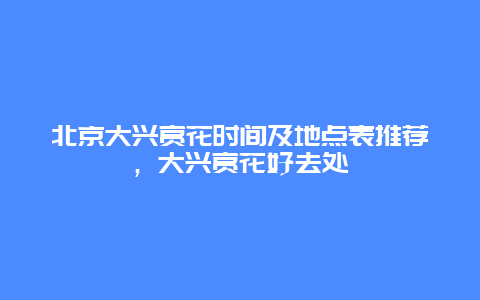 北京大兴赏花时间及地点表推荐，大兴赏花好去处